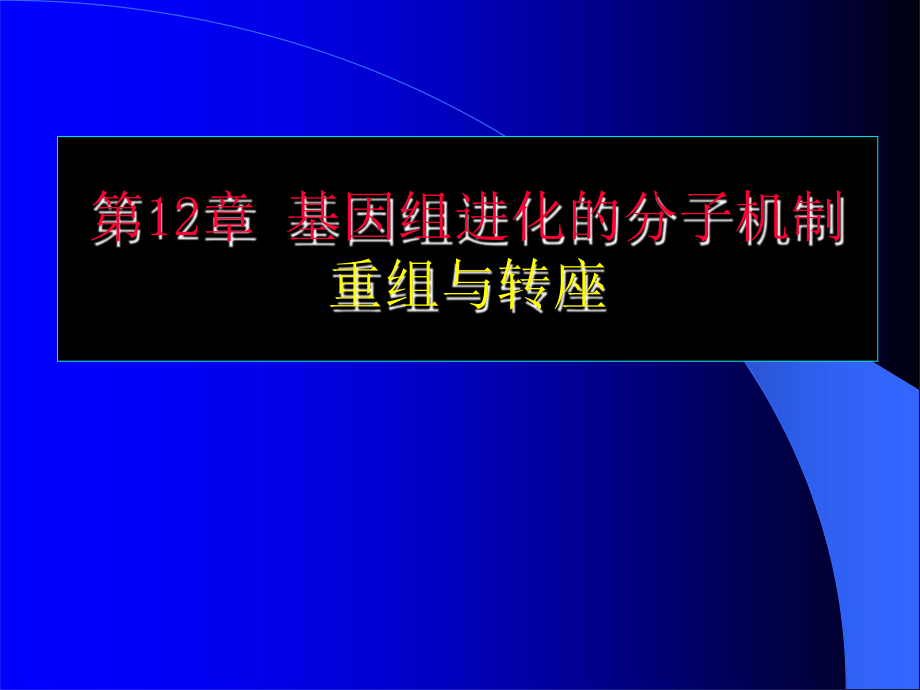 第12章 基因组进化的分子机制
重组与转座